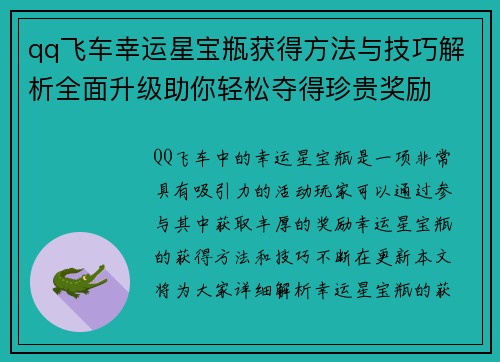 qq飞车幸运星宝瓶获得方法与技巧解析全面升级助你轻松夺得珍贵奖励

QQ飞车中的幸运星宝瓶是一项非常具有吸引力的活动玩家可以通过参与其中获取丰厚的奖励幸运星宝瓶的获得方法和技巧不断在更新本文将为大家详细解析幸运星宝瓶的获